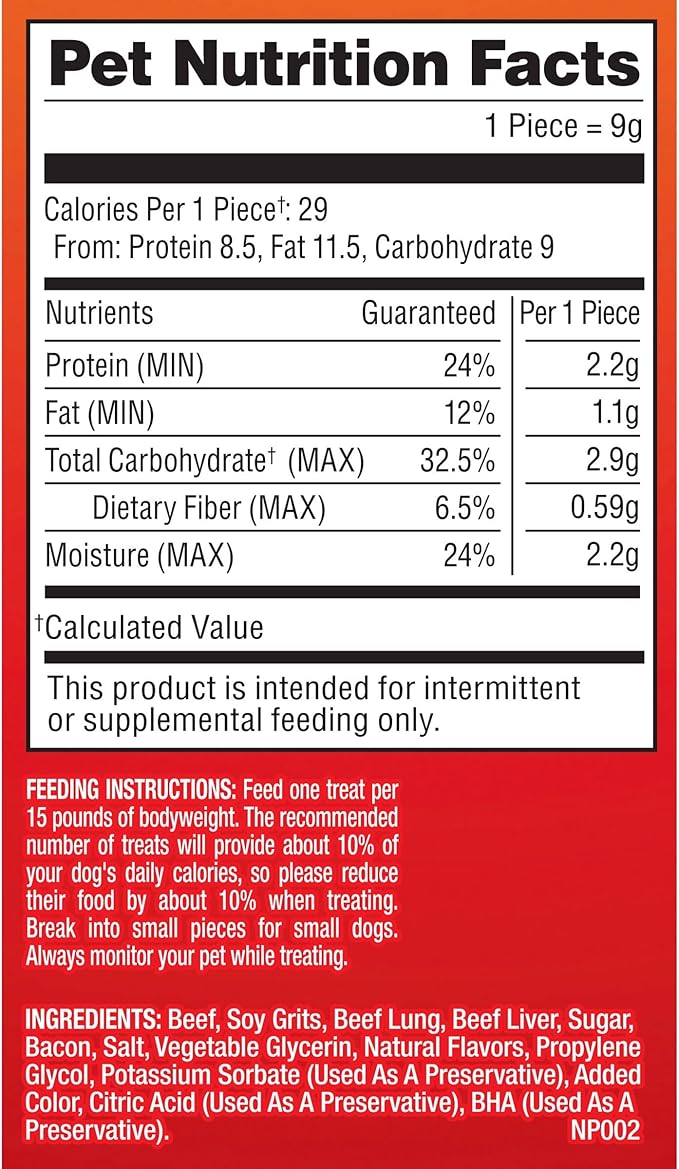 Pet Nutrition Facts

1 Piece = 9g

Calories Per 1 Piece$^{†}$: 29
From: Protein 8.5, Fat 11.5, Carbohydrate 9

| Nutrients | Guaranteed | Per 1 Piece |
|---|---|---|
| Protein (MIN) | 24% | 2.2g |
| Fat (MIN) | 12% | 1.1g |
| Total Carbohydrate$^{†}$ (MAX) | 32.5% | 2.9g |
| Dietary Fiber (MAX) | 6.5% | 0.59g |
| Moisture (MAX) | 24% | 2.2g |

$^{†}$Calculated Value

This product is intended for intermittent or supplemental feeding only.

FEEDING INSTRUCTIONS: Feed one treat per 15 pounds of bodyweight. The recommended number of treats will provide about 10% of your dog's daily calories, so please reduce their food by about 10% when treating. Break into small pieces for small dogs. Always monitor your pet while treating.

INGREDIENTS: Beef, Soy Grits, Beef Lung, Beef Liver, Sugar, Bacon, Salt, Vegetable Glycerin, Natural Flavors, Propylene Glycol, Potassium Sorbate (Used As A Preservative), Added Color, Citric Acid (Used As A Preservative), BHA (Used As A Preservative).

NP002